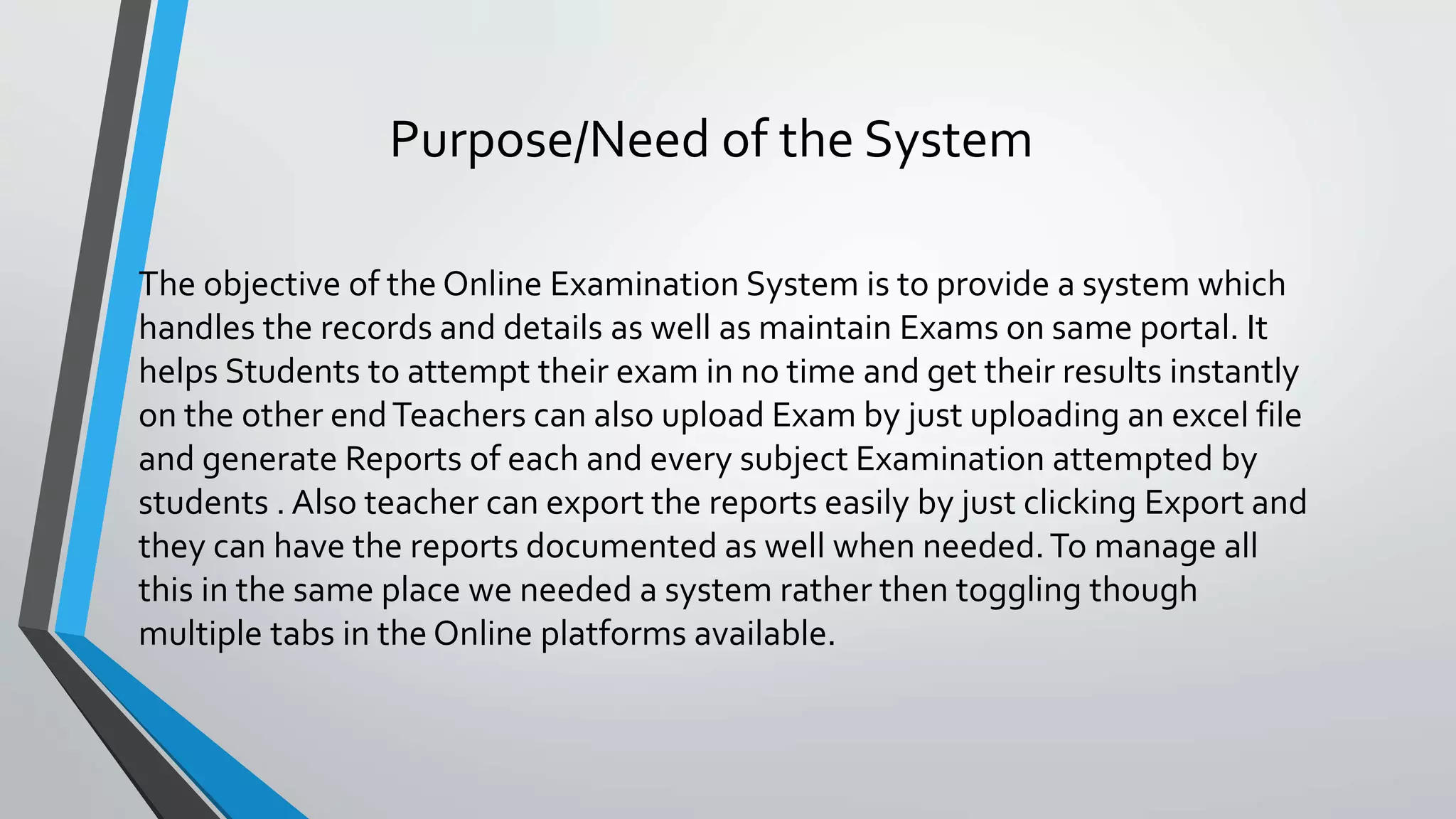 Purpose/Need of the System

The objective of the Online Examination System is to provide a system which handles the records and details as well as maintain Exams on same portal. It helps Students to attempt their exam in no time and get their results instantly on the other end Teachers can also upload Exam by just uploading an excel file and generate Reports of each and every subject Examination attempted by students . Also teacher can export the reports easily by just clicking Export and they can have the reports documented as well when needed. To manage all this in the same place we needed a system rather then toggling though multiple tabs in the Online platforms available.